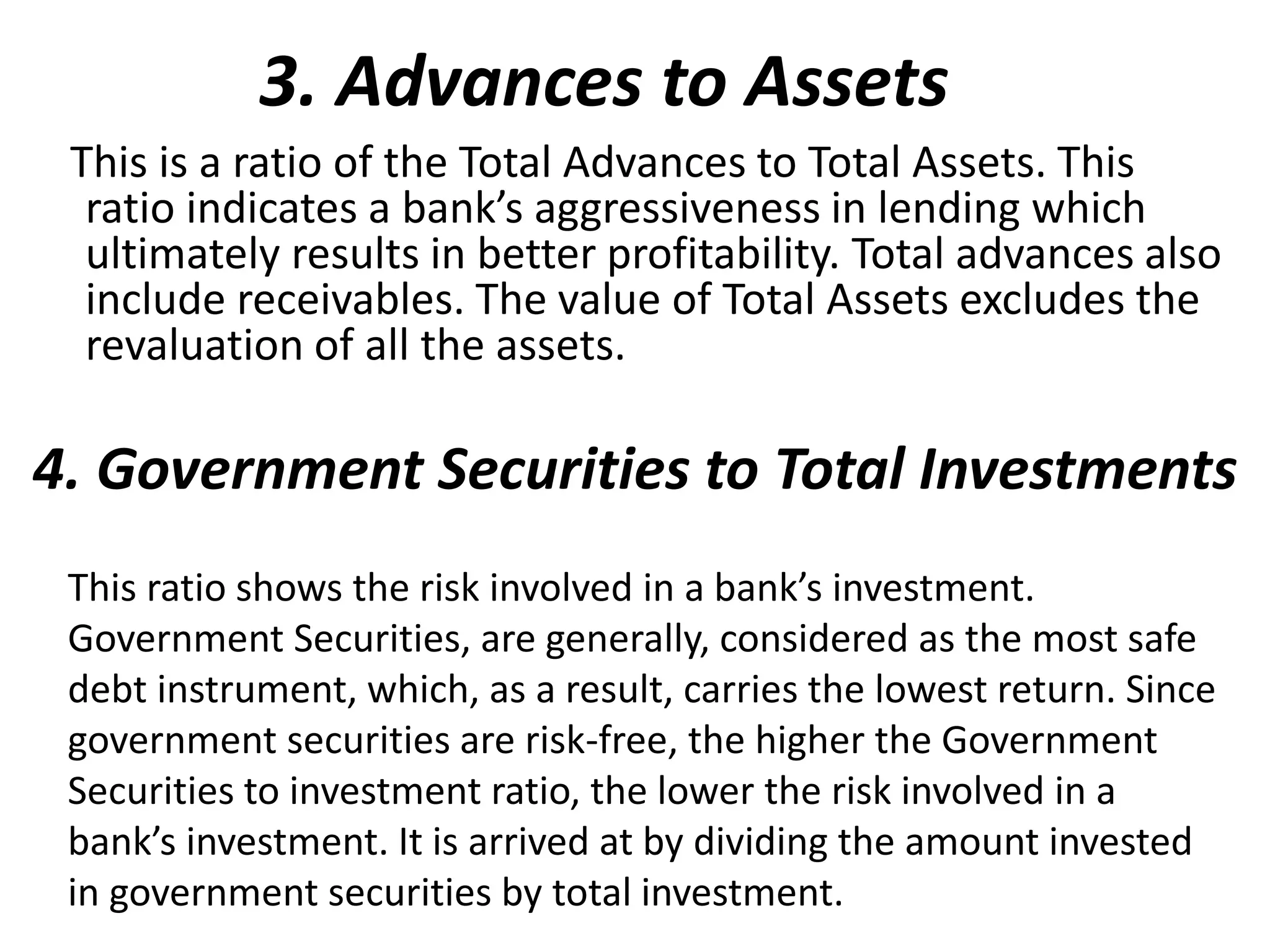 3. Advances to Assets

This is a ratio of the Total Advances to Total Assets. This ratio indicates a bank’s aggressiveness in lending which ultimately results in better profitability. Total advances also include receivables. The value of Total Assets excludes the revaluation of all the assets.

4. Government Securities to Total Investments

This ratio shows the risk involved in a bank’s investment. Government Securities, are generally, considered as the most safe debt instrument, which, as a result, carries the lowest return. Since government securities are risk-free, the higher the Government Securities to investment ratio, the lower the risk involved in a bank’s investment. It is arrived at by dividing the amount invested in government securities by total investment.